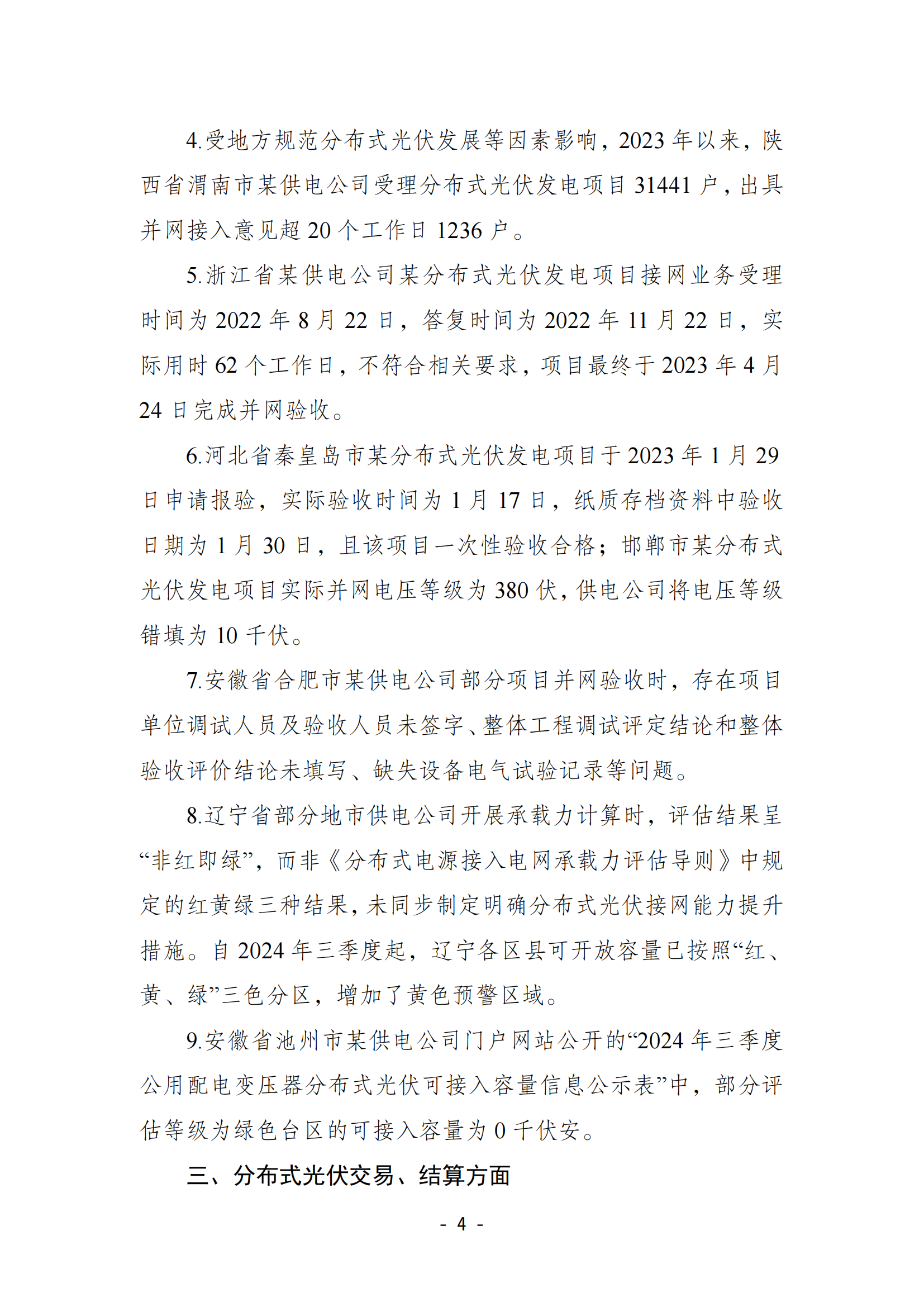 4.受地方规范分布式光伏发展等因素影响，2023 年以来，陕西省渭南市某供电公司受理分布式光伏发电项目 31441 户，出具并网接入意见超 20 个工作日 1236 户。

5.浙江省某供电公司某分布式光伏发电项目接网业务受理时间为 2022 年 8 月 22 日，答复时间为 2022 年 11 月 22 日，实际用时 62 个工作日，不符合相关要求，项目最终于 2023 年 4 月 24 日完成并网验收。

6.河北省秦皇岛市某分布式光伏发电项目于 2023 年 1 月 29 日申请报验，实际验收时间为 1 月 17 日，纸质存档资料中验收日期为 1 月 30 日，且该项目一次性验收合格；邯郸市某分布式光伏发电项目实际并网电压等级为 380 伏，供电公司将电压等级错填为 10 千伏。

7.安徽省合肥市某供电公司部分项目并网验收时，存在项目单位调试人员及验收人员未签字、整体工程调试评定结论和整体验收评价结论未填写、缺失设备电气试验记录等问题。

8.辽宁省部分地市供电公司开展承载力计算时，评估结果呈“非红即绿”，而非《分布式电源接入电网承载力评估导则》中规定的红黄绿三种结果，未同步制定明确分布式光伏接网能力提升措施。自 2024 年三季度起，辽宁各区县可开放容量已按照“红、黄、绿”三色分区，增加了黄色预警区域。

9.安徽省池州市某供电公司门户网站公开的“2024 年三季度公用配电变压器分布式光伏可接入容量信息公示表”中，部分评估等级为绿色台区的可接入容量为 0 千伏安。

三、分布式光伏交易、结算方面

- 4 -